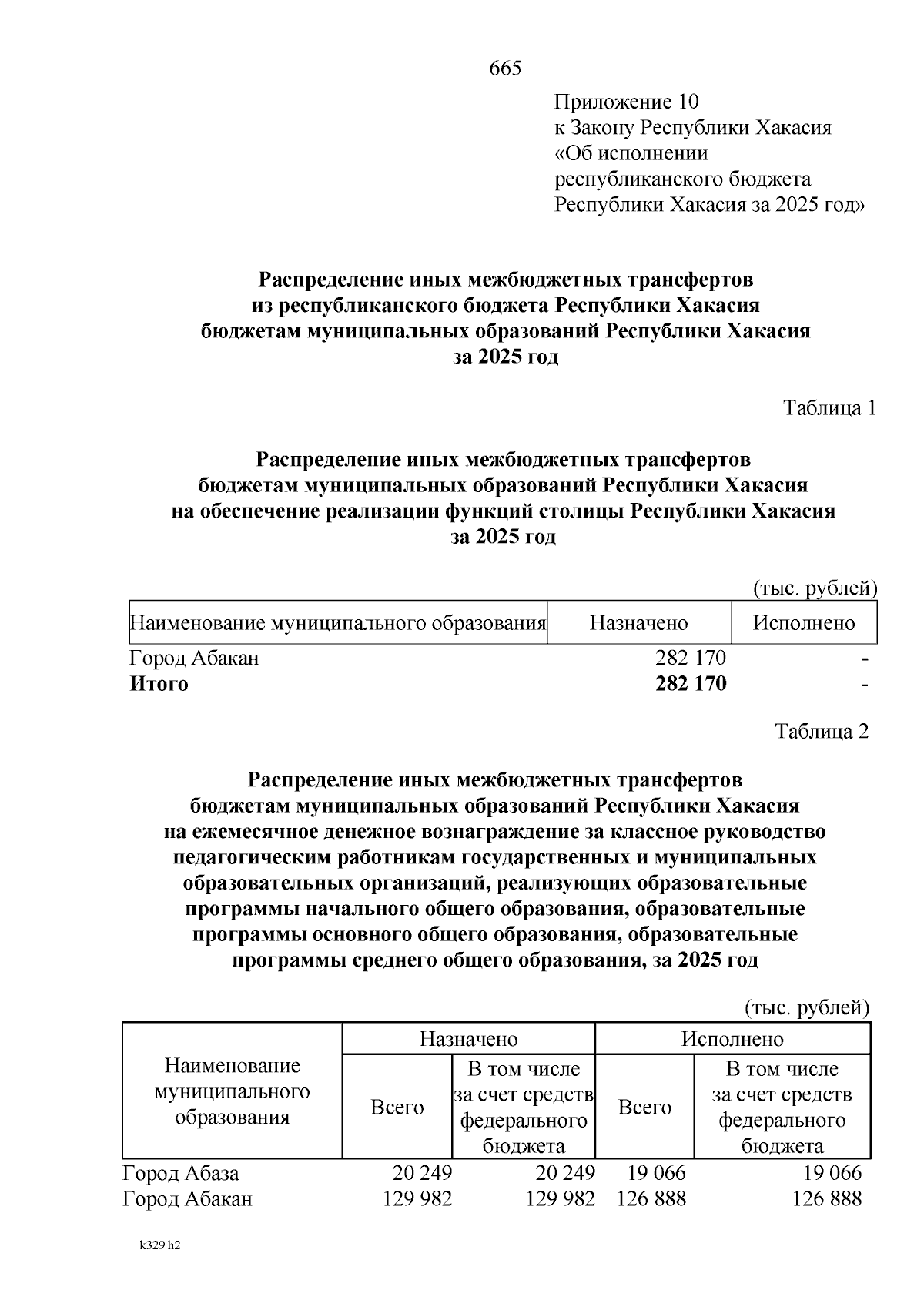 665

Приложение 10
к Закону Республики Хакасия
«Об исполнении
республиканского бюджета
Республики Хакасия за 2025 год»

Распределение иных межбюджетных трансфертов
из республиканского бюджета Республики Хакасия
бюджетам муниципальных образований Республики Хакасия
за 2025 год

Таблица 1

Распределение иных межбюджетных трансфертов
бюджетам муниципальных образований Республики Хакасия
на обеспечение реализации функций столицы Республики Хакасия
за 2025 год

(тыс. рублей)

| Наименование муниципального образования | Назначено | Исполнено |
|---|---|---|
| Город Абакан | 282 170 | - |
| Итого | 282 170 | - |

Таблица 2

Распределение иных межбюджетных трансфертов
бюджетам муниципальных образований Республики Хакасия
на ежемесячное денежное вознаграждение за классное руководство
педагогическим работникам государственных и муниципальных
образовательных организаций, реализующих образовательные
программы начального общего образования, образовательные
программы основного общего образования, образовательные
программы среднего общего образования, за 2025 год

(тыс. рублей)

| Наименование муниципального образования | Назначено | | Исполнено | |
|---|---|---|---|---|
| | Всего | В том числе за счет средств федерального бюджета | Всего | В том числе за счет средств федерального бюджета |
| Город Абаза | 20 249 | 20 249 | 19 066 | 19 066 |
| Город Абакан | 129 982 | 129 982 | 126 888 | 126 888 |

k329 h2